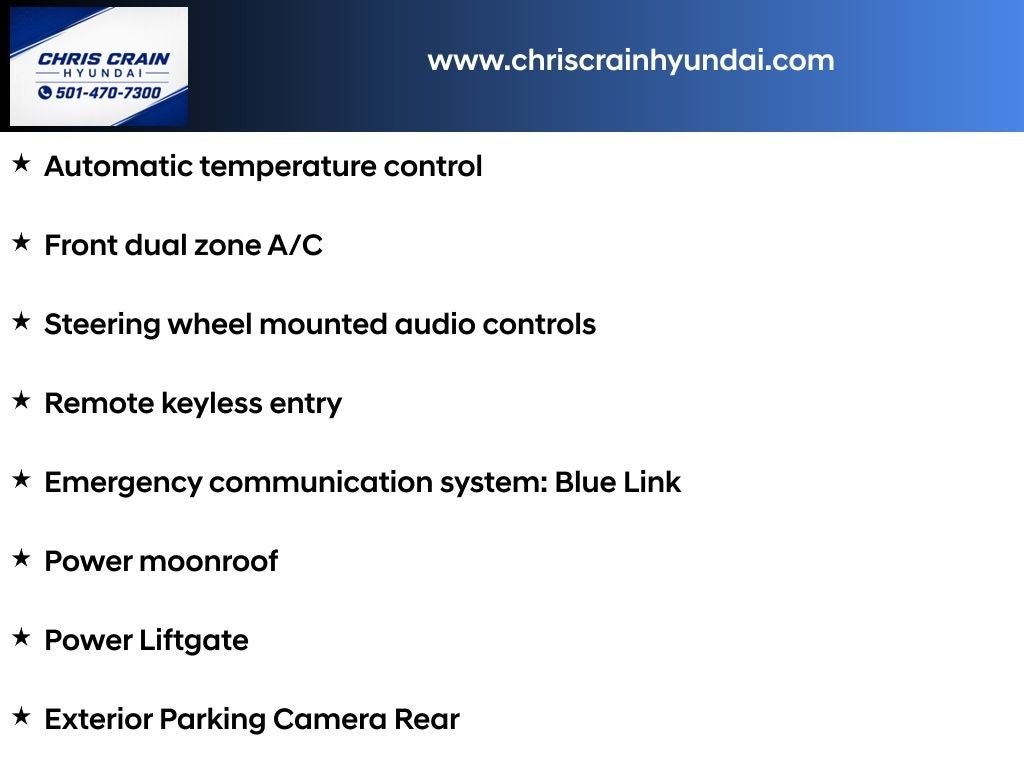 CHRIS CRAIN
HYUNDAI
501-470-7300

www.chriscrainhyundai.com

★ Automatic temperature control

★ Front dual zone A/C

★ Steering wheel mounted audio controls

★ Remote keyless entry

★ Emergency communication system: Blue Link

★ Power moonroof

★ Power Liftgate

★ Exterior Parking Camera Rear